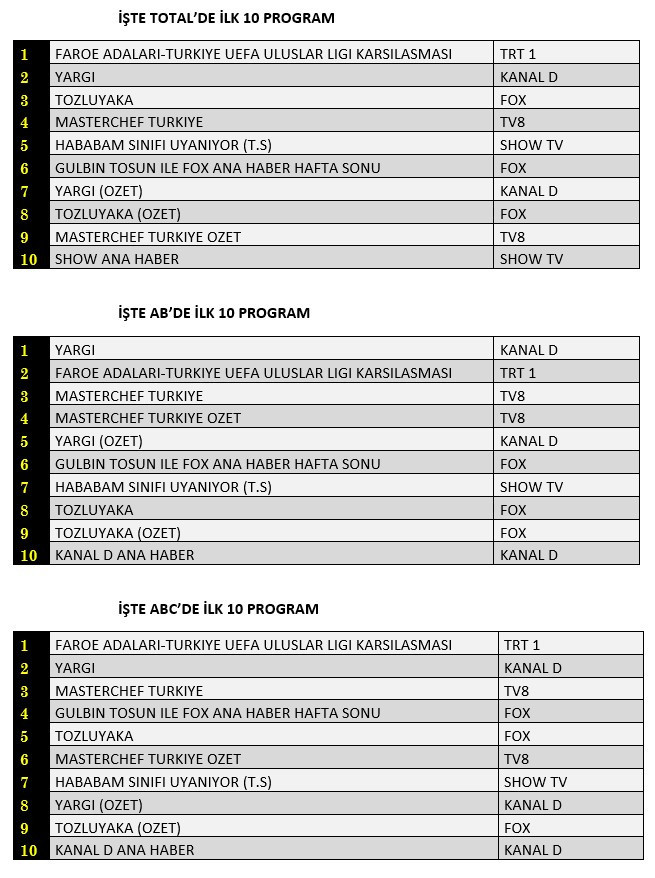 İŞTE TOTAL'DE İLK 10 PROGRAM

| 1 | FAROE ADALARI-TURKIYE UEFA ULUSLAR LIGI KARSILASMASI | TRT 1 |
|---|---|---|
| 2 | YARGI | KANAL D |
| 3 | TOZLUYAKA | FOX |
| 4 | MASTERCHEF TURKIYE | TV8 |
| 5 | HABABAM SINIFI UYANIYOR (T.S) | SHOW TV |
| 6 | GULBIN TOSUN ILE FOX ANA HABER HAFTA SONU | FOX |
| 7 | YARGI (OZET) | KANAL D |
| 8 | TOZLUYAKA (OZET) | FOX |
| 9 | MASTERCHEF TURKIYE OZET | TV8 |
| 10 | SHOW ANA HABER | SHOW TV |

İŞTE AB'DE İLK 10 PROGRAM

| 1 | YARGI | KANAL D |
|---|---|---|
| 2 | FAROE ADALARI-TURKIYE UEFA ULUSLAR LIGI KARSILASMASI | TRT 1 |
| 3 | MASTERCHEF TURKIYE | TV8 |
| 4 | MASTERCHEF TURKIYE OZET | TV8 |
| 5 | YARGI (OZET) | KANAL D |
| 6 | GULBIN TOSUN ILE FOX ANA HABER HAFTA SONU | FOX |
| 7 | HABABAM SINIFI UYANIYOR (T.S) | SHOW TV |
| 8 | TOZLUYAKA | FOX |
| 9 | TOZLUYAKA (OZET) | FOX |
| 10 | KANAL D ANA HABER | KANAL D |

İŞTE ABC'DE İLK 10 PROGRAM

| 1 | FAROE ADALARI-TURKIYE UEFA ULUSLAR LIGI KARSILASMASI | TRT 1 |
|---|---|---|
| 2 | YARGI | KANAL D |
| 3 | MASTERCHEF TURKIYE | TV8 |
| 4 | GULBIN TOSUN ILE FOX ANA HABER HAFTA SONU | FOX |
| 5 | TOZLUYAKA | FOX |
| 6 | MASTERCHEF TURKIYE OZET | TV8 |
| 7 | HABABAM SINIFI UYANIYOR (T.S) | SHOW TV |
| 8 | YARGI (OZET) | KANAL D |
| 9 | TOZLUYAKA (OZET) | FOX |
| 10 | KANAL D ANA HABER | KANAL D |